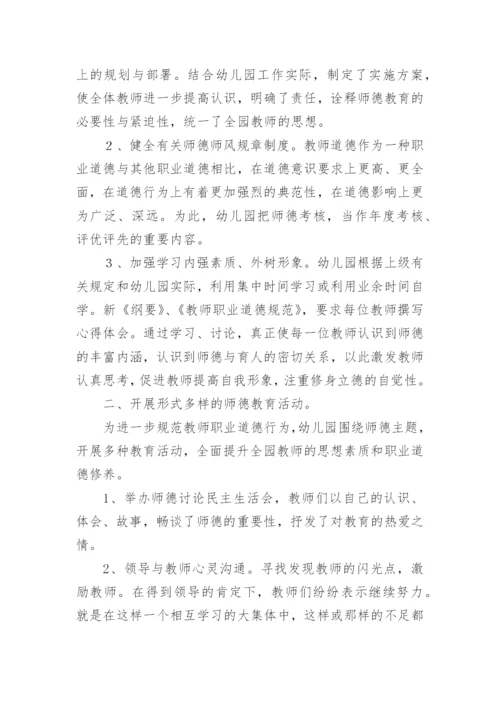 上的规划与部署。结合幼儿园工作实际，制定了实施方案，使全体教师进一步提高认识，明确了责任，诠释师德教育的必要性与紧迫性，统一了全园教师的思想。

2、健全有关师德师风规章制度。教师道德作为一种职业道德与其他职业道德相比，在道德意识要求上更高、更全面，在道德行为上有着更加强烈的典范性，在道德影响上更为广泛、深远。为此，幼儿园把师德考核，当作年度考核、评优评先的重要内容。

3、加强学习内强素质、外树形象。幼儿园根据上级有关规定和幼儿园实际，利用集中时间学习或利用业余时间自学。新《纲要》、《教师职业道德规范》，要求每位教师撰写心得体会。通过学习、讨论，真正使每一位教师认识到师德的丰富内涵，认识到师德与育人的密切关系，以此激发教师认真思考，促进教师提高自我形象，注重修身立德的自觉性。

二、开展形式多样的师德教育活动。

为进一步规范教师职业道德行为，幼儿园围绕师德主题，开展多种教育活动，全面提升全园教师的思想素质和职业道德修养。

1、举办师德讨论民主生活会，教师们以自己的认识、体会、故事，畅谈了师德的重要性，抒发了对教育的热爱之情。

2、领导与教师心灵沟通。寻找发现教师的闪光点，激励教师。在得到领导的肯定下，教师们纷纷表示继续努力。就是在这样一个相互学习的大集体中，这样或那样的不足都